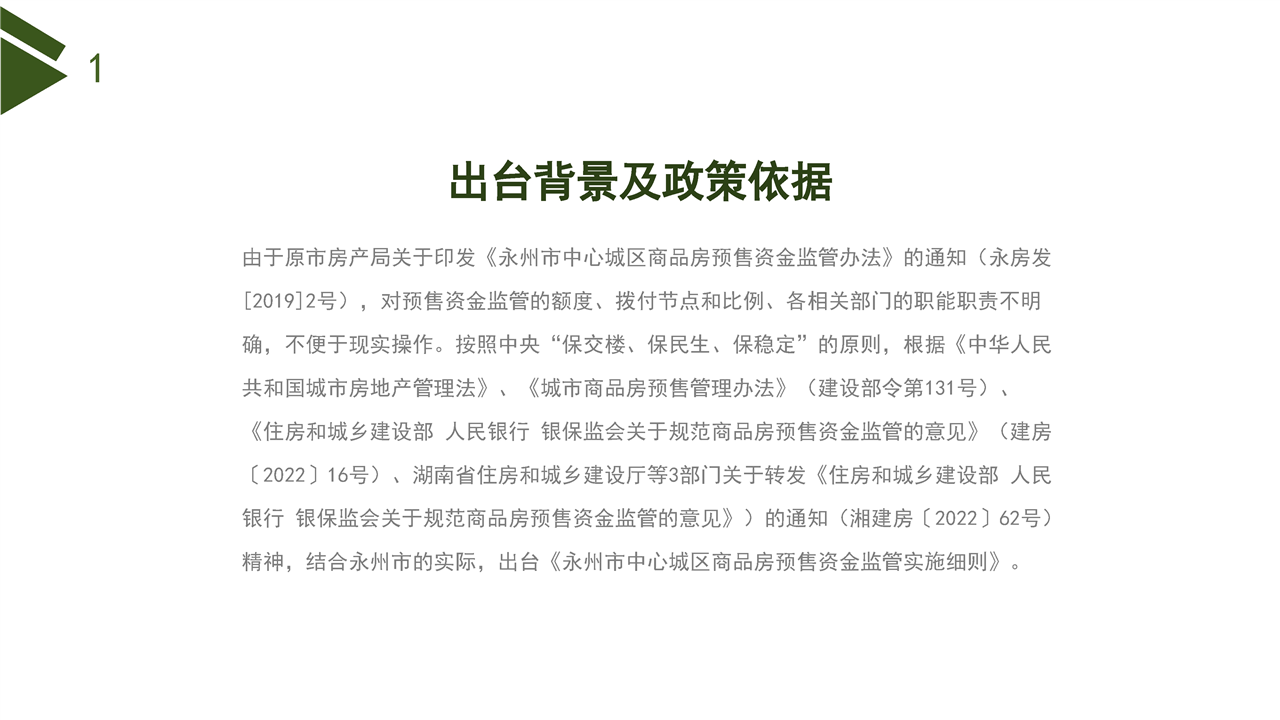 1

出台背景及政策依据

由于原市房产局关于印发《永州市中心城区商品房预售资金监管办法》的通知（永房发[2019]2号），对预售资金监管的额度、拨付节点和比例、各相关部门的职能职责不明确，不便于现实操作。按照中央“保交楼、保民生、保稳定”的原则，根据《中华人民共和国城市房地产管理法》、《城市商品房预售管理办法》（建设部令第131号）、《住房和城乡建设部 人民银行 银保监会关于规范商品房预售资金监管的意见》（建房〔2022〕16号）、湖南省住房和城乡建设厅等3部门关于转发《住房和城乡建设部 人民银行 银保监会关于规范商品房预售资金监管的意见》）的通知（湘建房〔2022〕62号）精神，结合永州市的实际，出台《永州市中心城区商品房预售资金监管实施细则》。